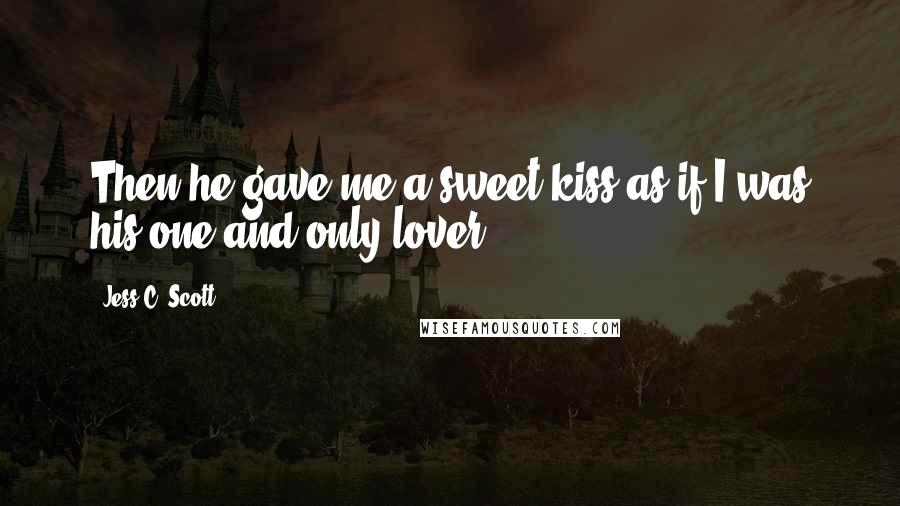 Then he gave me a sweet kiss as if I was his one and only lover.

Jess C. Scott

WISEFAMOUSQUOTES.COM